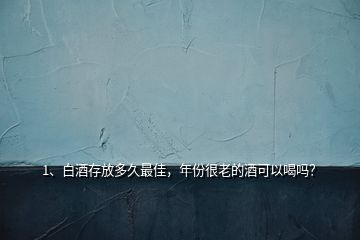 1、白酒存放多久最佳，年份很老的酒可以喝吗?